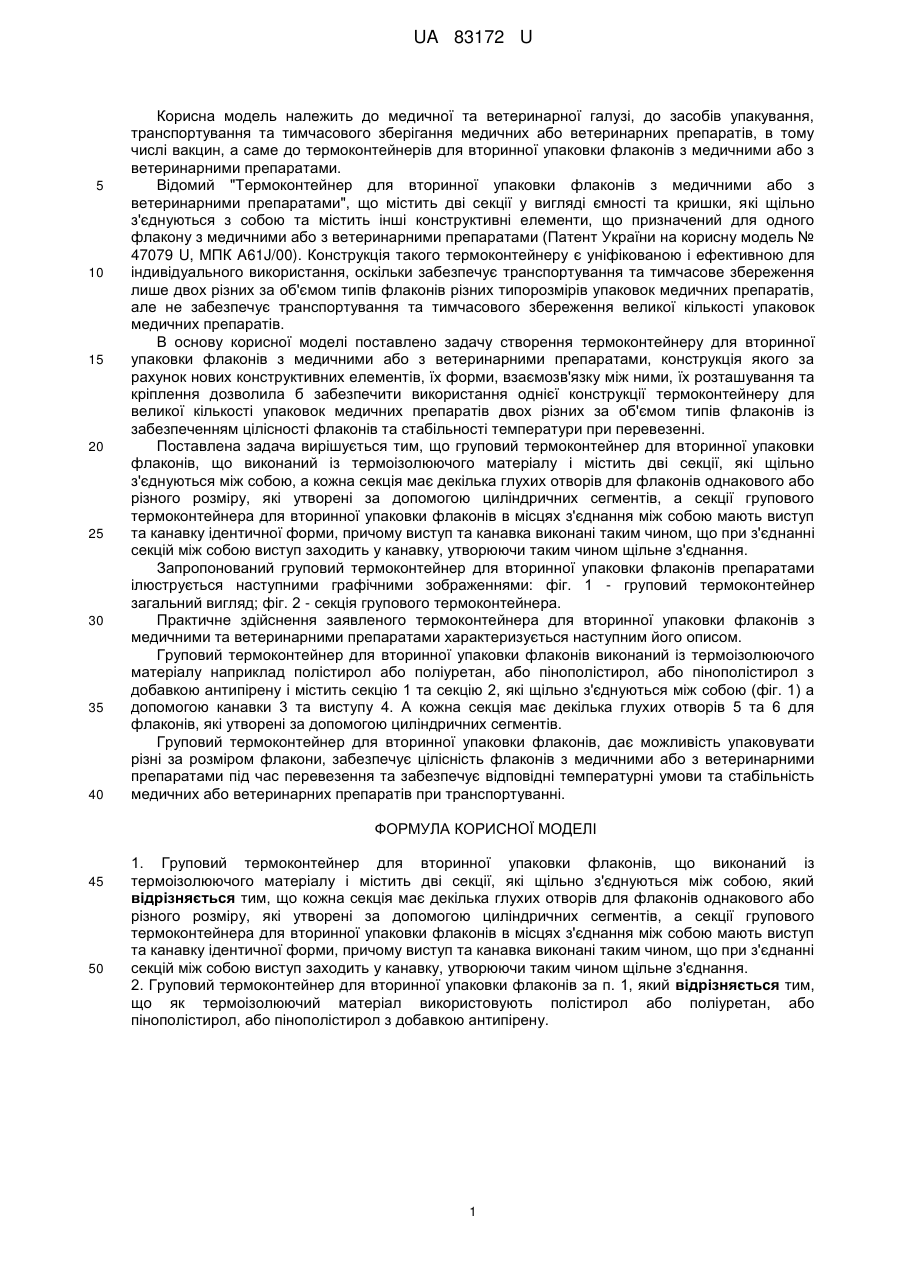 UA 83172 U

Корисна модель належить до медичної та ветеринарної галузі, до засобів упакування, транспортування та тимчасового зберігання медичних або ветеринарних препаратів, в тому числі вакцин, а саме до термоконтейнерів для вторинної упаковки флаконів з медичними або з ветеринарними препаратами.

5 Відомий "Термоконтейнер для вторинної упаковки флаконів з медичними або з ветеринарними препаратами", що містить дві секції у вигляді ємності та кришки, які щільно з'єднуються з собою та містить інші конструктивні елементи, що призначений для одного флакону з медичними або з ветеринарними препаратами (Патент України на корисну модель № 47079 U, МПК A61J/00). Конструкція такого термоконтейнеру є уніфікованою і ефективною для 10 індивідуального використання, оскільки забезпечує транспортування та тимчасове збереження лише двох різних за об'ємом типів флаконів різних типорозмірів упаковок медичних препаратів, але не забезпечує транспортування та тимчасового збереження великої кількості упаковок медичних препаратів.

В основу корисної моделі поставлено задачу створення термоконтейнеру для вторинної 15 упаковки флаконів з медичними або з ветеринарними препаратами, конструкція якого за рахунок нових конструктивних елементів, їх форми, взаємозв'язку між ними, їх розташування та кріплення дозволила б забезпечити використання однієї конструкції термоконтейнеру для великої кількості упаковок медичних препаратів двох різних за об'ємом типів флаконів із забезпеченням цілісності флаконів та стабільності температури при перевезенні.

20 Поставлена задача вирішується тим, що груповий термоконтейнер для вторинної упаковки флаконів, що виконаний із термоізолюючого матеріалу і містить дві секції, які щільно з'єднуються між собою, а кожна секція має декілька глухих отворів для флаконів однакового або різного розміру, які утворені за допомогою циліндричних сегментів, а секції групового термоконтейнера для вторинної упаковки флаконів в місцях з'єднання між собою мають виступ 25 та канавку ідентичної форми, причому виступ та канавка виконані таким чином, що при з'єднанні секцій між собою виступ заходить у канавку, утворюючи таким чином щільне з'єднання.

Запропонований груповий термоконтейнер для вторинної упаковки флаконів препаратами ілюструється наступними графічними зображеннями: фіг. 1 - груповий термоконтейнер загальний вигляд; фіг. 2 - секція групового термоконтейнера.

30 Практичне здійснення заявленого термоконтейнера для вторинної упаковки флаконів з медичними та ветеринарними препаратами характеризується наступним його описом.

Груповий термоконтейнер для вторинної упаковки флаконів виконаний із термоізолюючого матеріалу наприклад полістирол або поліуретан, або пінополістирол, або пінополістирол з добавкою антипірену і містить секцію 1 та секцію 2, які щільно з'єднуються між собою (фіг. 1) а 35 допомогою канавки 3 та виступу 4. А кожна секція має декілька глухих отворів 5 та 6 для флаконів, які утворені за допомогою циліндричних сегментів.

Груповий термоконтейнер для вторинної упаковки флаконів, дає можливість упаковувати різні за розміром флакони, забезпечує цілісність флаконів з медичними або з ветеринарними препаратами під час перевезення та забезпечує відповідні температурні умови та стабільність 40 медичних або ветеринарних препаратів при транспортуванні.

ФОРМУЛА КОРИСНОЇ МОДЕЛІ

1. Груповий термоконтейнер для вторинної упаковки флаконів, що виконаний із 45 термоізолюючого матеріалу і містить дві секції, які щільно з'єднуються між собою, який відрізняється тим, що кожна секція має декілька глухих отворів для флаконів однакового або різного розміру, які утворені за допомогою циліндричних сегментів, а секції групового термоконтейнера для вторинної упаковки флаконів в місцях з'єднання між собою мають виступ та канавку ідентичної форми, причому виступ та канавка виконані таким чином, що при з'єднанні 50 секцій між собою виступ заходить у канавку, утворюючи таким чином щільне з'єднання.
2. Груповий термоконтейнер для вторинної упаковки флаконів за п. 1, який відрізняється тим, що як термоізолюючий матеріал використовують полістирол або поліуретан, або пінополістирол, або пінополістирол з добавкою антипірену.

1